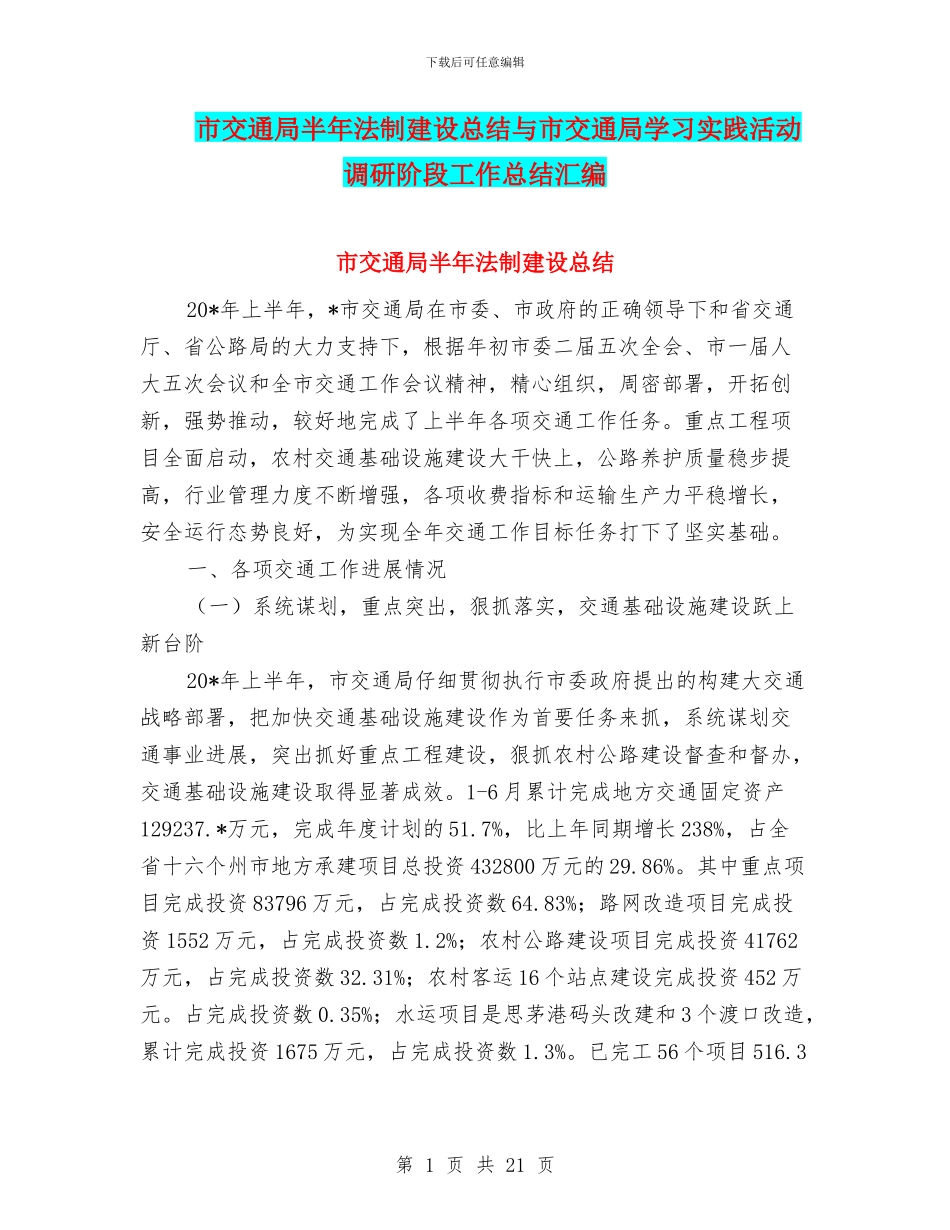 下载后可任意编辑

市交通局半年法制建设总结与市交通局学习实践活动调研阶段工作总结汇编

市交通局半年法制建设总结

20*年上半年，*市交通局在市委、市政府的正确领导下和省交通厅、省公路局的大力支持下，根据年初市委二届五次全会、市一届人大五次会议和全市交通工作会议精神，精心组织，周密部署，开拓创新，强势推动，较好地完成了上半年各项交通工作任务。重点工程项目全面启动，农村交通基础设施建设大干快上，公路养护质量稳步提高，行业管理力度不断增强，各项收费指标和运输生产力平稳增长，安全运行态势良好，为实现全年交通工作目标任务打下了坚实基础。

一、各项交通工作进展情况

（一）系统谋划，重点突出，狠抓落实，交通基础设施建设跃上新台阶

20*年上半年，市交通局仔细贯彻执行市委政府提出的构建大交通战略部署，把加快交通基础设施建设作为首要任务来抓，系统谋划交通事业进展，突出抓好重点工程建设，狠抓农村公路建设督查和督办，交通基础设施建设取得显著成效。1-6月累计完成地方交通固定资产129237.*万元，完成年度计划的51.7%，比上年同期增长238%，占全省十六个州市地方承建项目总投资432800万元的29.86%。其中重点项目完成投资83796万元，占完成投资数64.83%；路网改造项目完成投资1552万元，占完成投资数1.2%；农村公路建设项目完成投资41762万元，占完成投资数32.31%；农村客运16个站点建设完成投资452万元。占完成投资数0.35%；水运项目是思茅港码头改建和3个渡口改造，累计完成投资1675万元，占完成投资数1.3%。已完工56个项目516.3

第 1 页 共 21 页